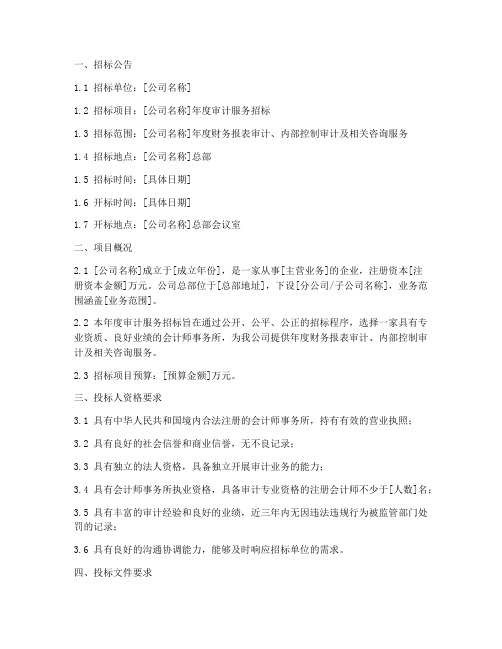 一、招标公告

1.1 招标单位：[公司名称]

1.2 招标项目：[公司名称]年度审计服务招标

1.3 招标范围：[公司名称]年度财务报表审计、内部控制审计及相关咨询服务

1.4 招标地点：[公司名称]总部

1.5 招标时间：[具体日期]

1.6 开标时间：[具体日期]

1.7 开标地点：[公司名称]总部会议室

二、项目概况

2.1 [公司名称]成立于[成立年份]，是一家从事[主营业务]的企业，注册资本[注册资本金额]万元。公司总部位于[总部地址]，下设[分公司/子公司名称]，业务范围涵盖[业务范围]。

2.2 本年度审计服务招标旨在通过公开、公平、公正的招标程序，选择一家具有专业资质、良好业绩的会计师事务所，为我公司提供年度财务报表审计、内部控制审计及相关咨询服务。

2.3 招标项目预算：[预算金额]万元。

三、投标人资格要求

3.1 具有中华人民共和国境内合法注册的会计师事务所，持有有效的营业执照；

3.2 具有良好的社会信誉和商业信誉，无不良记录；

3.3 具有独立的法人资格，具备独立开展审计业务的能力；

3.4 具有会计师事务所执业资格，具备审计专业资格的注册会计师不少于[人数]名；

3.5 具有丰富的审计经验和良好的业绩，近三年内无因违法违规行为被监管部门处罚的记录；

3.6 具有良好的沟通协调能力，能够及时响应招标单位的需求。

四、投标文件要求